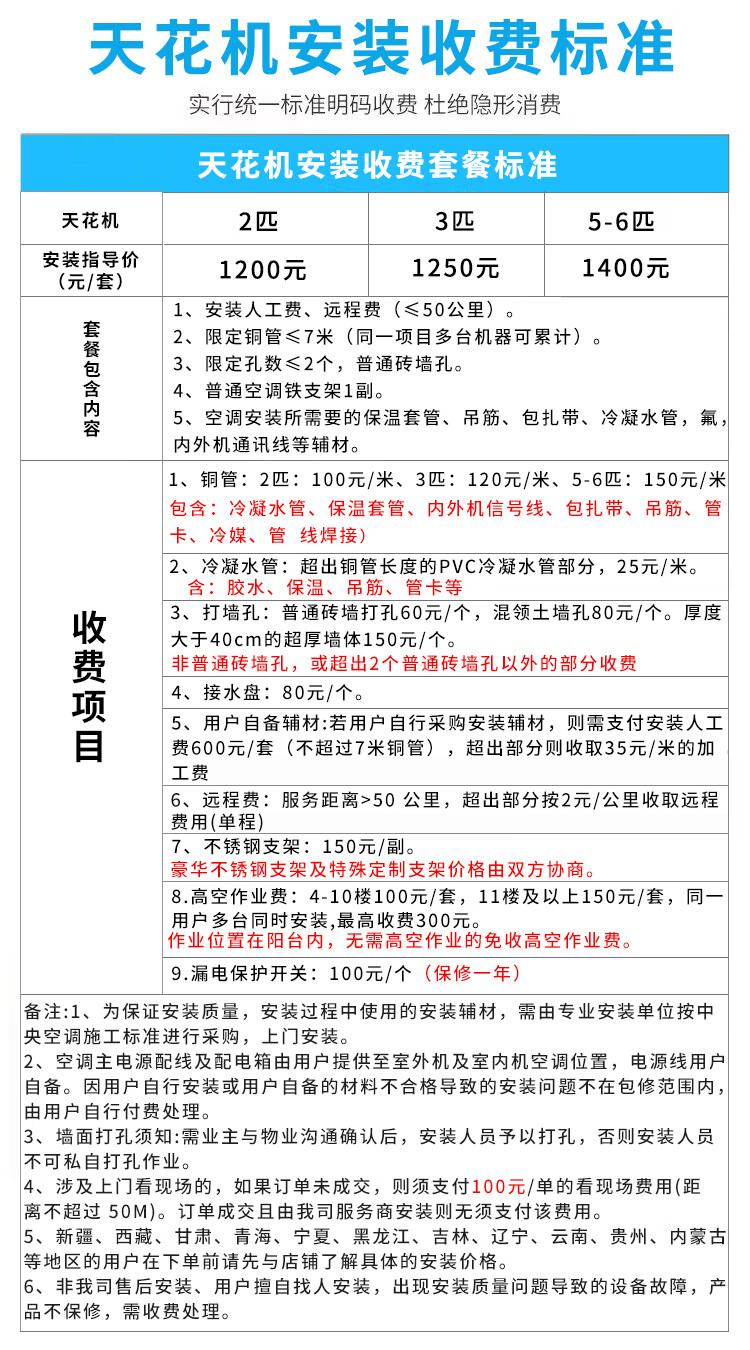 天花机安装收费标准

实行统一标准明码收费 杜绝隐形消费

天花机安装收费套餐标准

| 天花机 | 2匹 | 3匹 | 5-6匹 |
|---|---|---|---|
| 安装指导价（元/套） | 1200元 | 1250元 | 1400元 |

套餐包含内容

1、安装人工费、远程费（≤50公里）。
2、限定铜管≤7米（同一项目多台机器可累计）。
3、限定孔数≤2个，普通砖墙孔。
4、普通空调铁支架1副。
5、空调安装所需要的保温套管、吊筋、包扎带、冷凝水管，氟，内外机通讯线等辅材。

收费项目

1、铜管：2匹：100元/米、3匹：120元/米、5-6匹：150元/米
包含：冷凝水管、保温套管、内外机信号线、包扎带、吊筋、管卡、冷媒、管 线焊接）

2、冷凝水管：超出铜管长度的PVC冷凝水管部分，25元/米。
含：胶水、保温、吊筋、管卡等

3、打墙孔：普通砖墙打孔60元/个，混领土墙孔80元/个。厚度大于40cm的超厚墙体150元/个。
非普通砖墙孔，或超出2个普通砖墙孔以外的部分收费

4、接水盘：80元/个。

5、用户自备辅材:若用户自行采购安装辅材，则需支付安装人工费600元/套（不超过7米铜管），超出部分则收取35元/米的加工费

6、远程费：服务距离>50 公里，超出部分按2元/公里收取远程费用(单程)

7、不锈钢支架：150元/副。
豪华不锈钢支架及特殊定制支架价格由双方协商。

8.高空作业费：4-10楼100元/套，11楼及以上150元/套，同一用户多台同时安装,最高收费300元。
作业位置在阳台内，无需高空作业的免收高空作业费。

9.漏电保护开关：100元/个（保修一年）

备注:1、为保证安装质量，安装过程中使用的安装辅材，需由专业安装单位按中央空调施工标准进行采购，上门安装。
2、空调主电源配线及配电箱由用户提供至室外机及室内机空调位置，电源线用户自备。因用户自行安装或用户自备的材料不合格导致的安装问题不在包修范围内，由用户自行付费处理。
3、墙面打孔须知:需业主与物业沟通确认后，安装人员予以打孔，否则安装人员不可私自打孔作业。
4、涉及上门看现场的，如果订单未成交，则须支付100元/单的看现场费用(距离不超过 50M)。订单成交且由我司服务商安装则无须支付该费用。
5、新疆、西藏、甘肃、青海、宁夏、黑龙江、吉林、辽宁、云南、贵州、内蒙古等地区的用户在下单前请先与店铺了解具体的安装价格。
6、非我司售后安装、用户擅自找人安装，出现安装质量问题导致的设备故障，产品不保修，需收费处理。